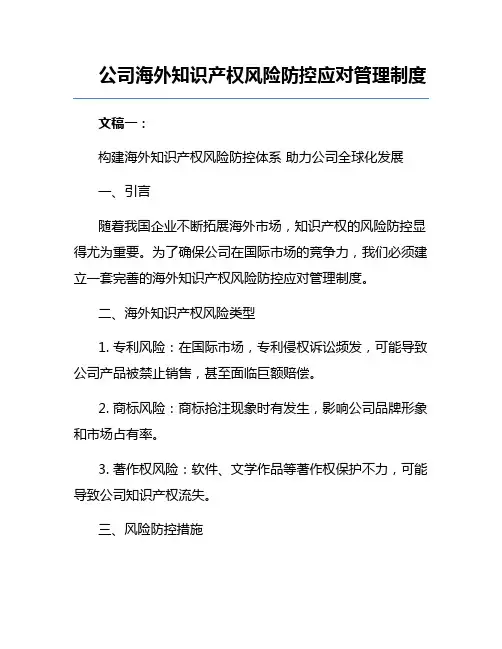 公司海外知识产权风险防控应对管理制度

文稿一：

构建海外知识产权风险防控体系 助力公司全球化发展

一、引言

随着我国企业不断拓展海外市场，知识产权的风险防控显得尤为重要。为了确保公司在国际市场的竞争力，我们必须建立一套完善的海外知识产权风险防控应对管理制度。

二、海外知识产权风险类型

1. 专利风险：在国际市场，专利侵权诉讼频发，可能导致公司产品被禁止销售，甚至面临巨额赔偿。

2. 商标风险：商标抢注现象时有发生，影响公司品牌形象和市场占有率。

3. 著作权风险：软件、文学作品等著作权保护不力，可能导致公司知识产权流失。

三、风险防控措施